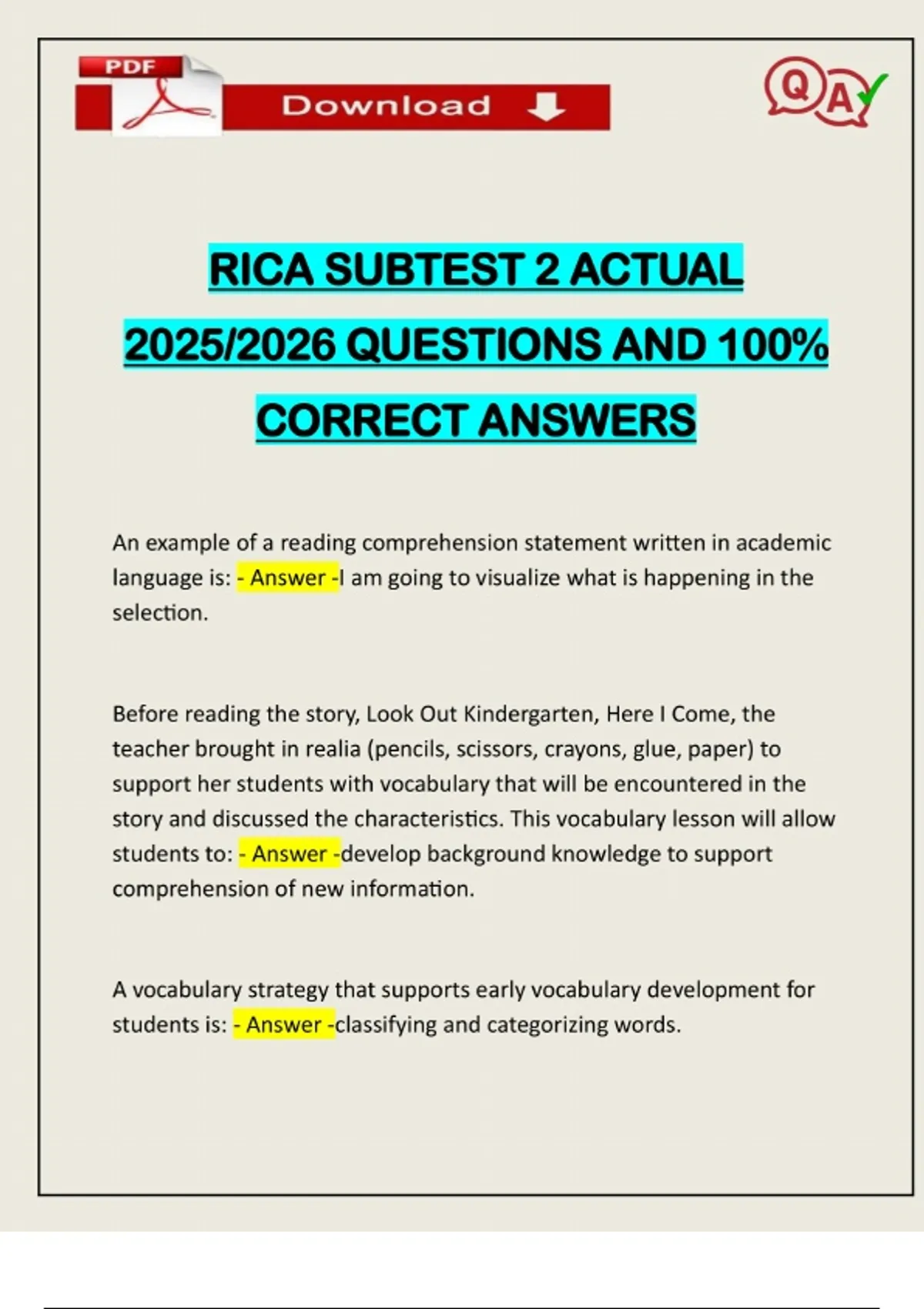 PDF

Download

Q A

RICA SUBTEST 2 ACTUAL 2025/2026 QUESTIONS AND 100% CORRECT ANSWERS

An example of a reading comprehension statement written in academic language is: - Answer -I am going to visualize what is happening in the selection.

Before reading the story, Look Out Kindergarten, Here I Come, the teacher brought in realia (pencils, scissors, crayons, glue, paper) to support her students with vocabulary that will be encountered in the story and discussed the characteristics. This vocabulary lesson will allow students to: - Answer -develop background knowledge to support comprehension of new information.

A vocabulary strategy that supports early vocabulary development for students is: - Answer -classifying and categorizing words.